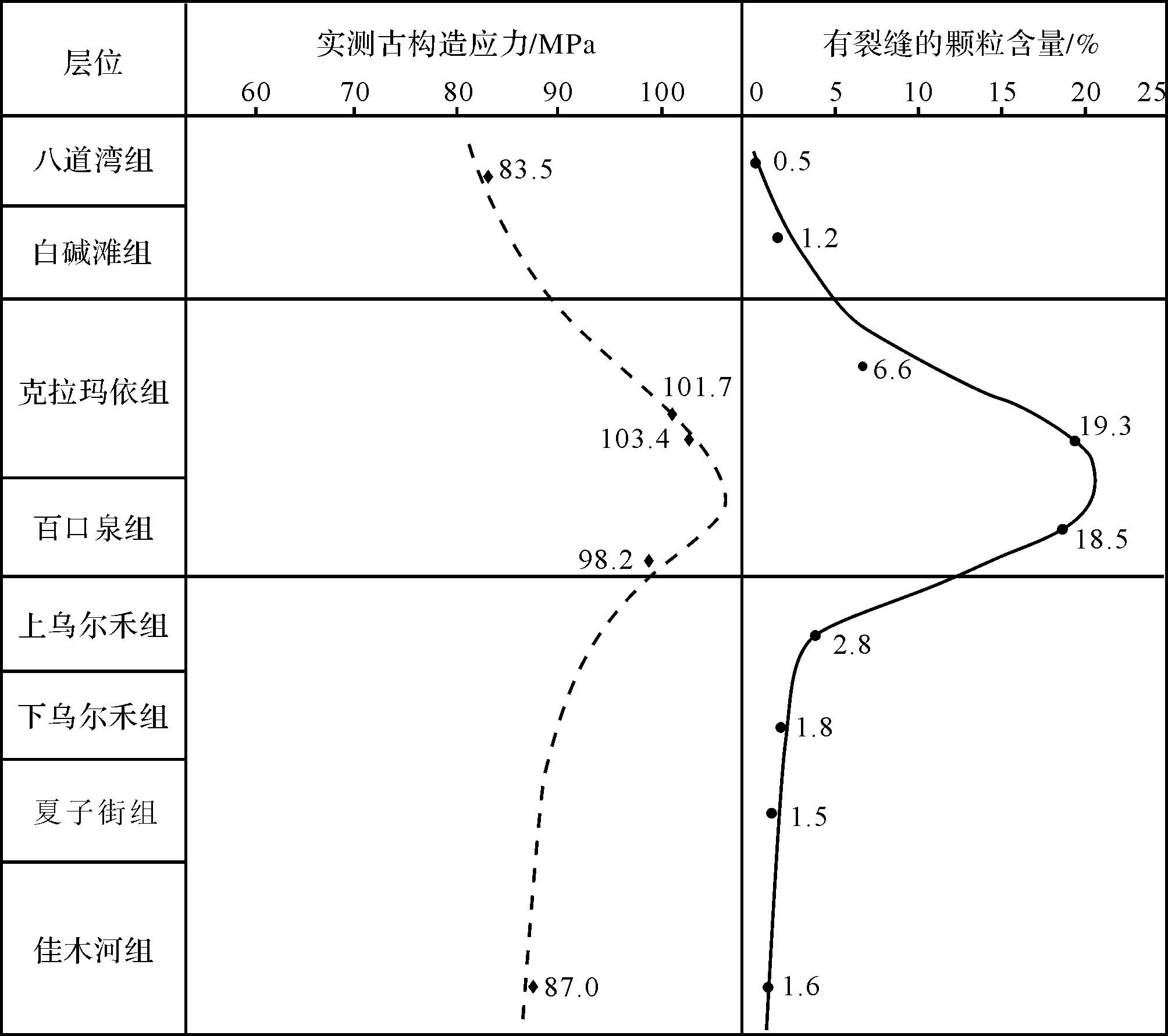 层位

实测古构造应力/MPa

60 70 80 90 100

有裂缝的颗粒含量/%

0 5 10 15 20 25

八道湾组

白碱滩组

克拉玛依组

百口泉组

上乌尔禾组

下乌尔禾组

夏子街组

佳木河组

83.5

101.7

103.4

98.2

87.0

0.5

1.2

6.6

19.3

18.5

2.8

1.8

1.5

1.6